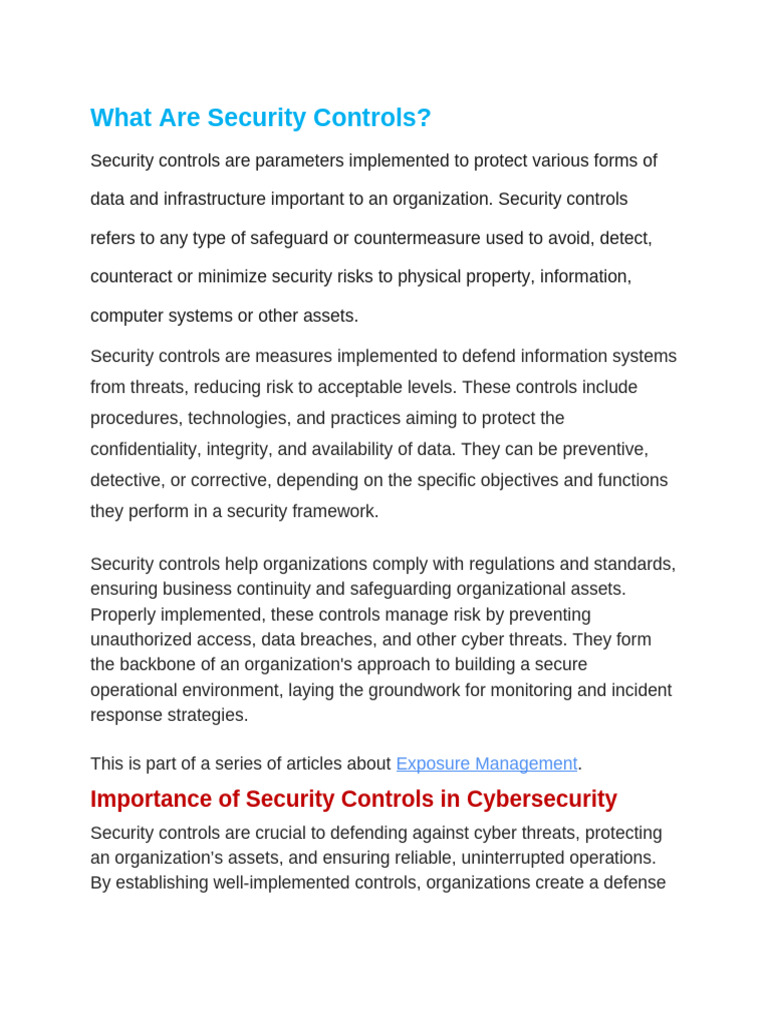 What Are Security Controls?

Security controls are parameters implemented to protect various forms of data and infrastructure important to an organization. Security controls refers to any type of safeguard or countermeasure used to avoid, detect, counteract or minimize security risks to physical property, information, computer systems or other assets.

Security controls are measures implemented to defend information systems from threats, reducing risk to acceptable levels. These controls include procedures, technologies, and practices aiming to protect the confidentiality, integrity, and availability of data. They can be preventive, detective, or corrective, depending on the specific objectives and functions they perform in a security framework.

Security controls help organizations comply with regulations and standards, ensuring business continuity and safeguarding organizational assets. Properly implemented, these controls manage risk by preventing unauthorized access, data breaches, and other cyber threats. They form the backbone of an organization's approach to building a secure operational environment, laying the groundwork for monitoring and incident response strategies.

This is part of a series of articles about Exposure Management.

Importance of Security Controls in Cybersecurity

Security controls are crucial to defending against cyber threats, protecting an organization's assets, and ensuring reliable, uninterrupted operations. By establishing well-implemented controls, organizations create a defense